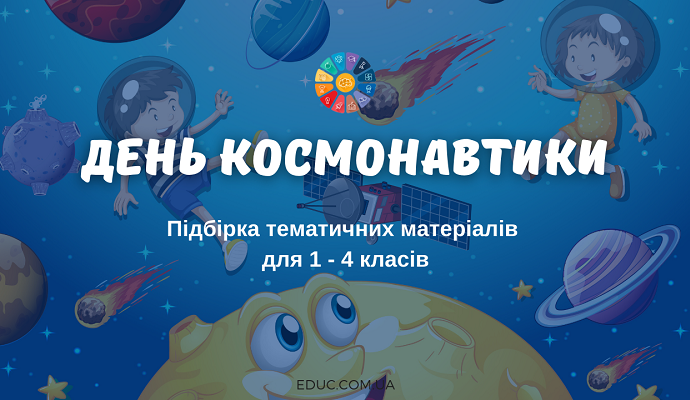 ДЕНЬ КОСМОНАВТИКИ

Підбірка тематичних матеріалів для 1 - 4 класів

EDUC.COM.UA